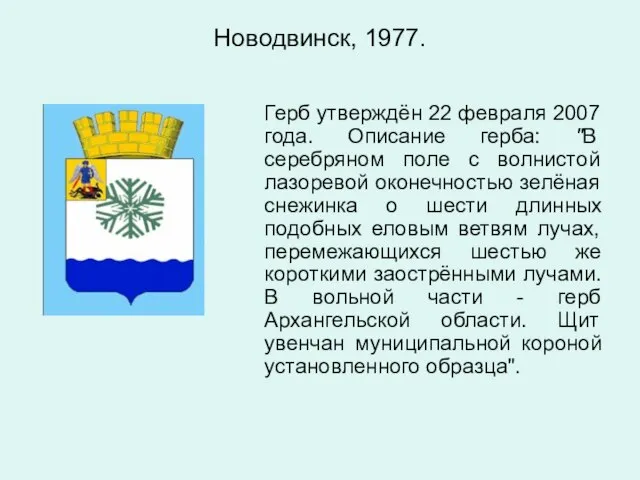 Новодвинск, 1977.

Герб утверждён 22 февраля 2007 года. Описание герба: "В серебряном поле с волнистой лазоревой оконечностью зелёная снежинка о шести длинных подобных еловым ветвям лучах, перемежающихся шестью же короткими заострёнными лучами. В вольной части - герб Архангельской области. Щит увенчан муниципальной короной установленного образца".